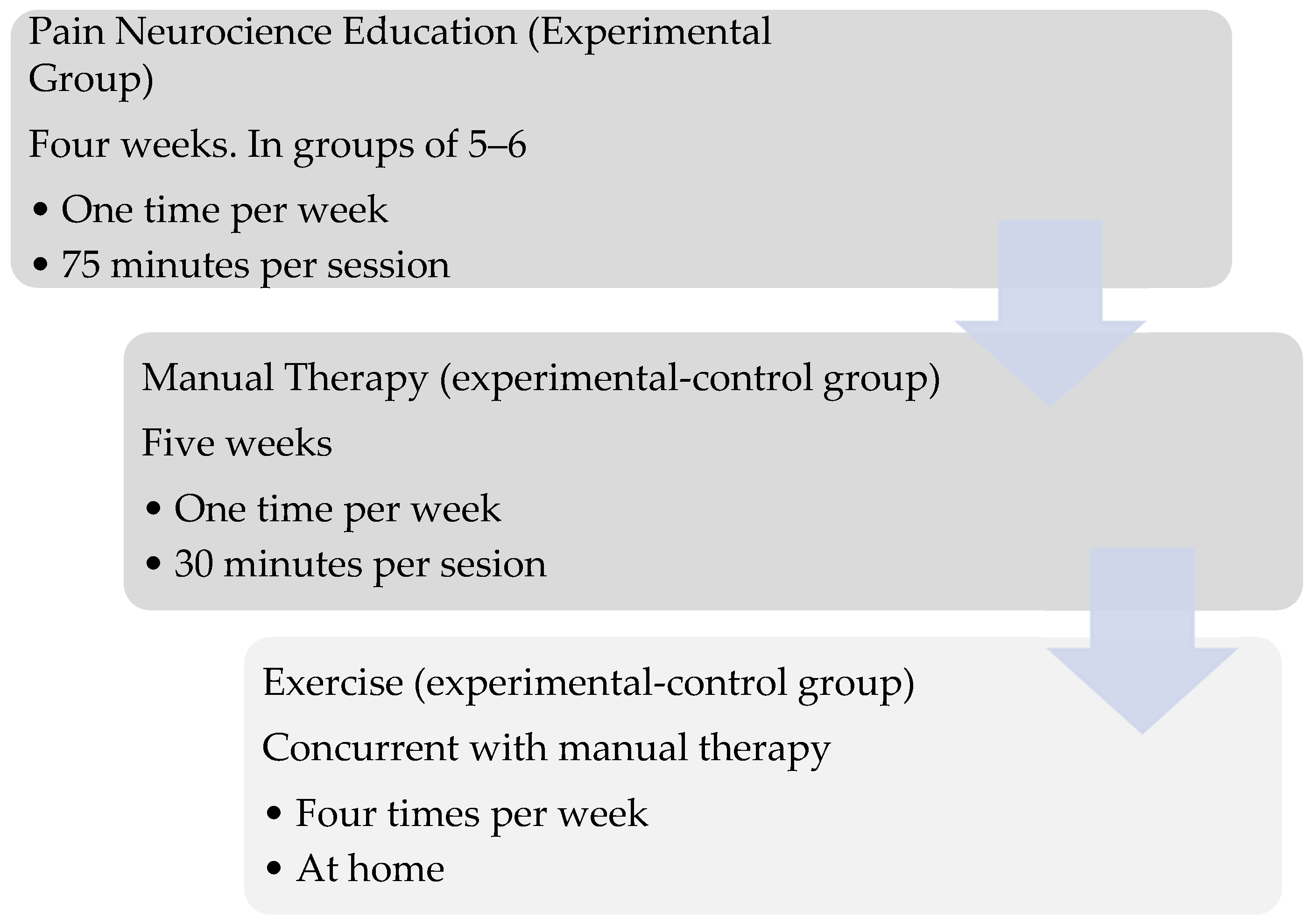 Pain Neurocience Education (Experimental Group)

Four weeks. In groups of 5–6

• One time per week
• 75 minutes per session

Manual Therapy (experimental-control group)

Five weeks

• One time per week
• 30 minutes per sesion

Exercise (experimental-control group)

Concurrent with manual therapy

• Four times per week
• At home